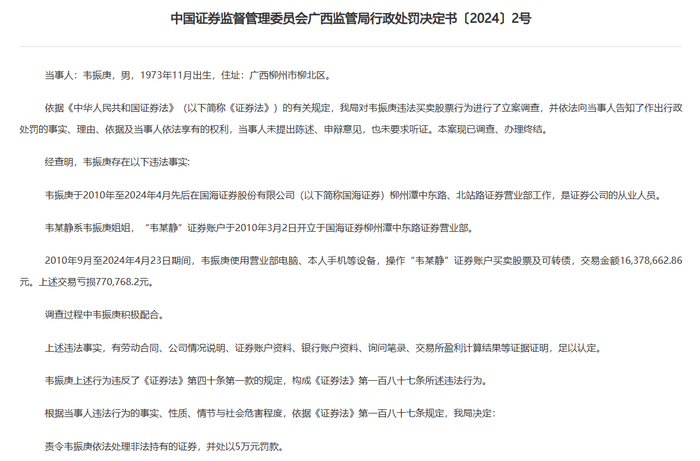 中国证券监督管理委员会广西监管局行政处罚决定书〔2024〕2号

当事人：韦振庚，男，1973年11月出生，住址：广西柳州市柳北区。

依据《中华人民共和国证券法》（以下简称《证券法》）的有关规定，我局对韦振庚违法买卖股票行为进行了立案调查，并依法向当事人告知了作出行政处罚的事实、理由、依据及当事人依法享有的权利，当事人未提出陈述、申辩意见，也未要求听证。本案现已调查、办理终结。

经查明，韦振庚存在以下违法事实：

韦振庚于2010年至2024年4月先后在国海证券股份有限公司（以下简称国海证券）柳州潭中东路、北站路证券营业部工作，是证券公司的从业人员。

韦某静系韦振庚姐姐，“韦某静”证券账户于2010年3月2日开立于国海证券柳州潭中东路证券营业部。

2010年9月至2024年4月23日期间，韦振庚使用营业部电脑、本人手机等设备，操作“韦某静”证券账户买卖股票及可转债，交易金额16,378,662.86元。上述交易亏损770,768.2元。

调查过程中韦振庚积极配合。

上述违法事实，有劳动合同、公司情况说明、证券账户资料、银行账户资料、询问笔录、交易所盈利计算结果等证据证明，足以认定。

韦振庚上述行为违反了《证券法》第四十条第一款的规定，构成《证券法》第一百八十七条所述违法行为。

根据当事人违法行为的事实、性质、情节与社会危害程度，依据《证券法》第一百八十七条规定，我局决定：

责令韦振庚依法处理非法持有的证券，并处以5万元罚款。